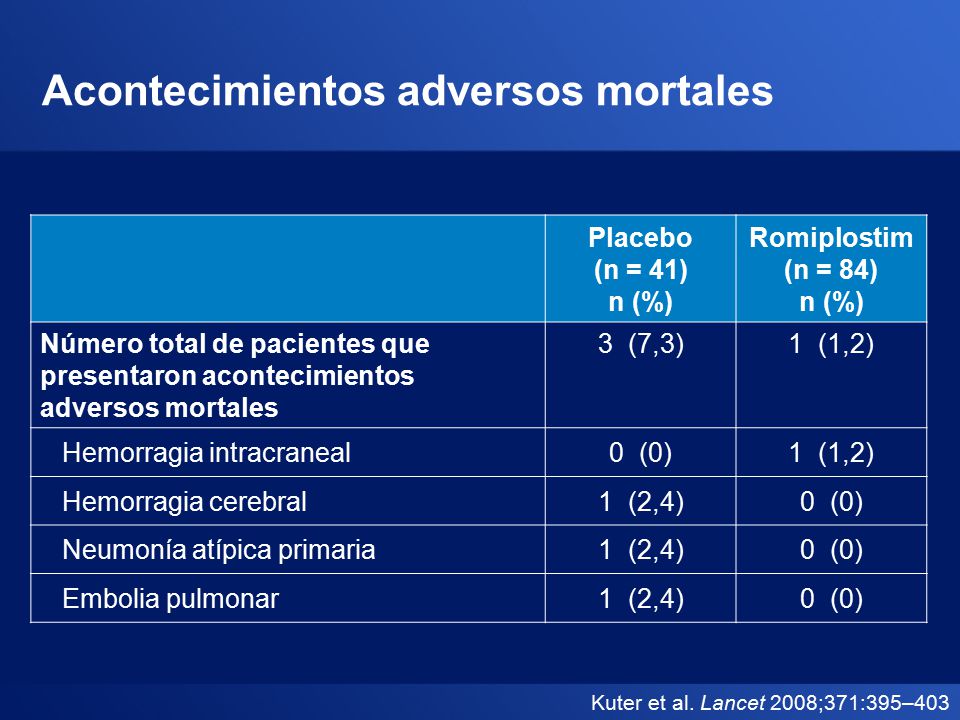 Acontecimientos adversos mortales

| | Placebo (n = 41) n (%) | Romiplostim (n = 84) n (%) |
|---|---|---|
| Número total de pacientes que presentaron acontecimientos adversos mortales | 3 (7,3) | 1 (1,2) |
| Hemorragia intracraneal | 0 (0) | 1 (1,2) |
| Hemorragia cerebral | 1 (2,4) | 0 (0) |
| Neumonía atípica primaria | 1 (2,4) | 0 (0) |
| Embolia pulmonar | 1 (2,4) | 0 (0) |

Kuter et al. Lancet 2008;371:395–403